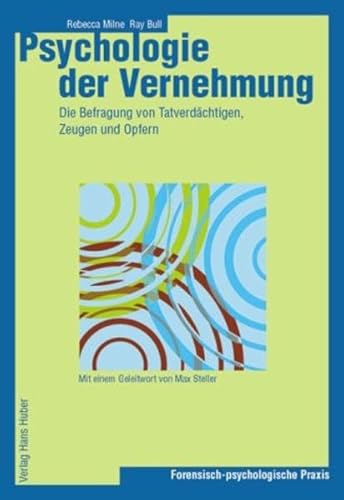 Rebecca Milne Ray Bull

Psychologie der Vernehmung

Die Befragung von Tatverdächtigen, Zeugen und Opfern

Mit einem Geleitwort von Max Steller

Verlag Hans Huber

Forensisch-psychologische Praxis